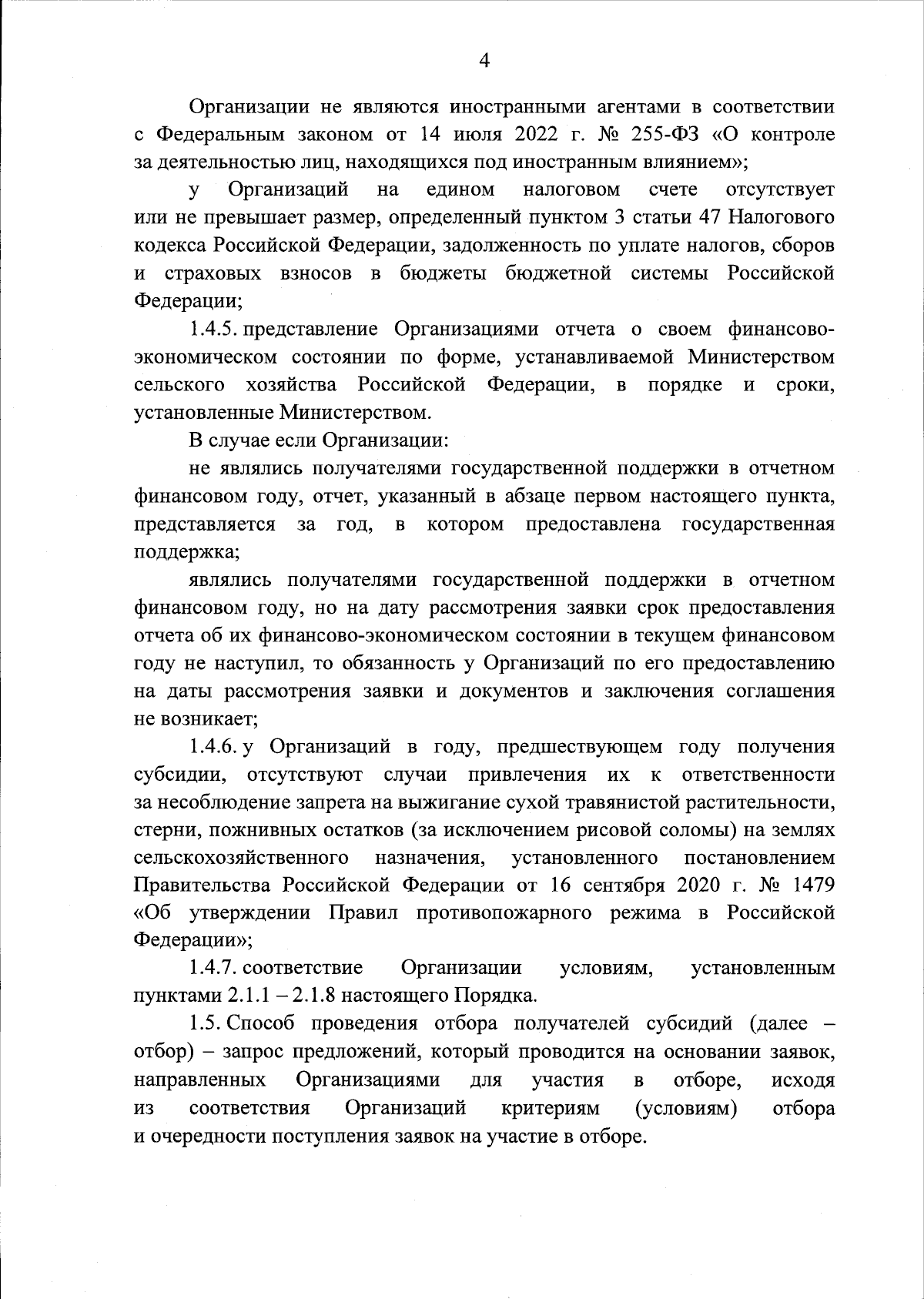 4

Организации не являются иностранными агентами в соответствии с Федеральным законом от 14 июля 2022 г. № 255-ФЗ «О контроле за деятельностью лиц, находящихся под иностранным влиянием»;

у Организаций на едином налоговом счете отсутствует или не превышает размер, определенный пунктом 3 статьи 47 Налогового кодекса Российской Федерации, задолженность по уплате налогов, сборов и страховых взносов в бюджеты бюджетной системы Российской Федерации;

1.4.5. представление Организациями отчета о своем финансово-экономическом состоянии по форме, устанавливаемой Министерством сельского хозяйства Российской Федерации, в порядке и сроки, установленные Министерством.

В случае если Организации:

не являлись получателями государственной поддержки в отчетном финансовом году, отчет, указанный в абзаце первом настоящего пункта, представляется за год, в котором предоставлена государственная поддержка;

являлись получателями государственной поддержки в отчетном финансовом году, но на дату рассмотрения заявки срок предоставления отчета об их финансово-экономическом состоянии в текущем финансовом году не наступил, то обязанность у Организаций по его предоставлению на даты рассмотрения заявки и документов и заключения соглашения не возникает;

1.4.6. у Организаций в году, предшествующем году получения субсидии, отсутствуют случаи привлечения их к ответственности за несоблюдение запрета на выжигание сухой травянистой растительности, стерни, пожнивных остатков (за исключением рисовой соломы) на землях сельскохозяйственного назначения, установленного постановлением Правительства Российской Федерации от 16 сентября 2020 г. № 1479 «Об утверждении Правил противопожарного режима в Российской Федерации»;

1.4.7. соответствие Организации условиям, установленным пунктами 2.1.1 – 2.1.8 настоящего Порядка.

1.5. Способ проведения отбора получателей субсидий (далее – отбор) – запрос предложений, который проводится на основании заявок, направленных Организациями для участия в отборе, исходя из соответствия Организаций критериям (условиям) отбора и очередности поступления заявок на участие в отборе.